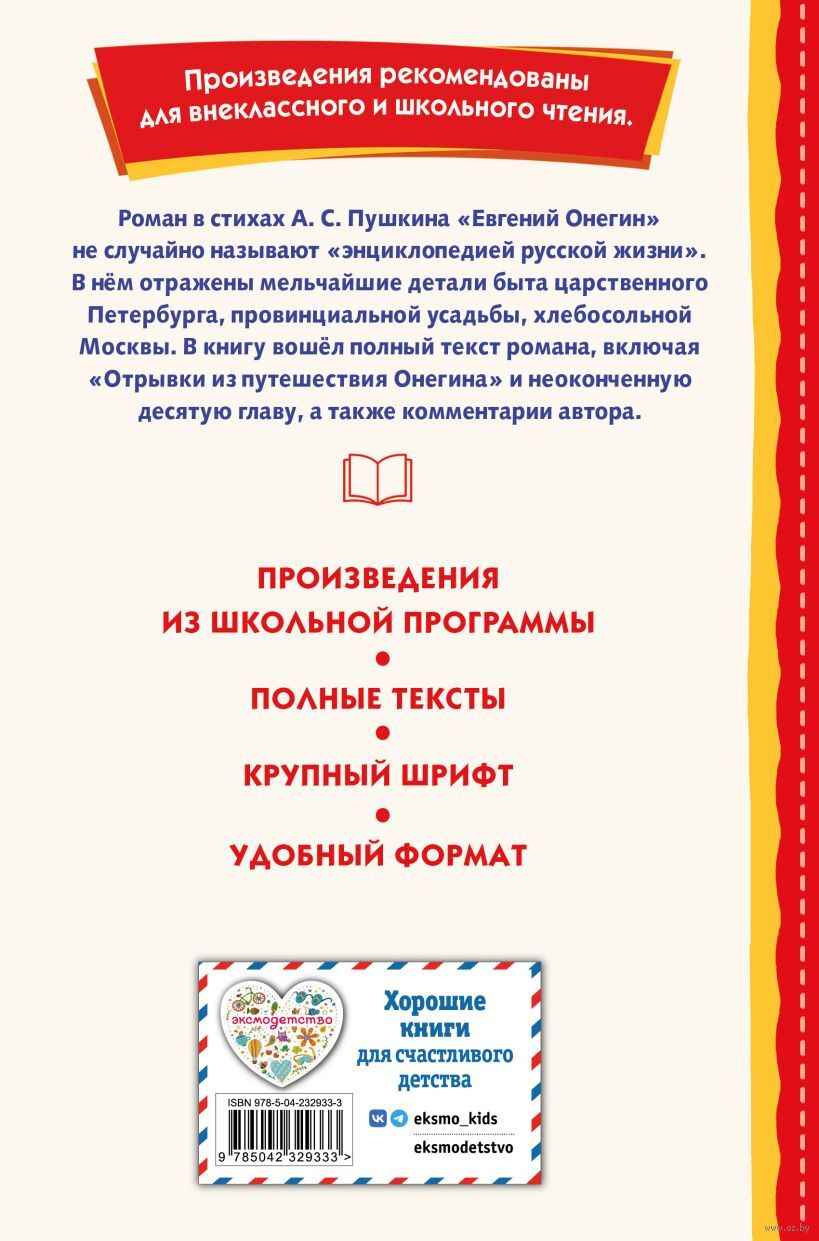 Произведения рекомендованы для внеклассного и школьного чтения.

Роман в стихах А. С. Пушкина «Евгений Онегин» не случайно называют «энциклопедией русской жизни». В нём отражены мельчайшие детали быта царственного Петербурга, провинциальной усадьбы, хлебосольной Москвы. В книгу вошёл полный текст романа, включая «Отрывки из путешествия Онегина» и неоконченную десятую главу, а также комментарии автора.

ПРОИЗВЕДЕНИЯ ИЗ ШКОЛЬНОЙ ПРОГРАММЫ
•
ПОЛНЫЕ ТЕКСТЫ
•
КРУПНЫЙ ШРИФТ
•
УДОБНЫЙ ФОРМАТ

эксмодетство

Хорошие книги для счастливого детства

ISBN 978-5-04-232933-3

9 785042 329333 >

eksmo_kids

eksmodetstvo

www.oz.by